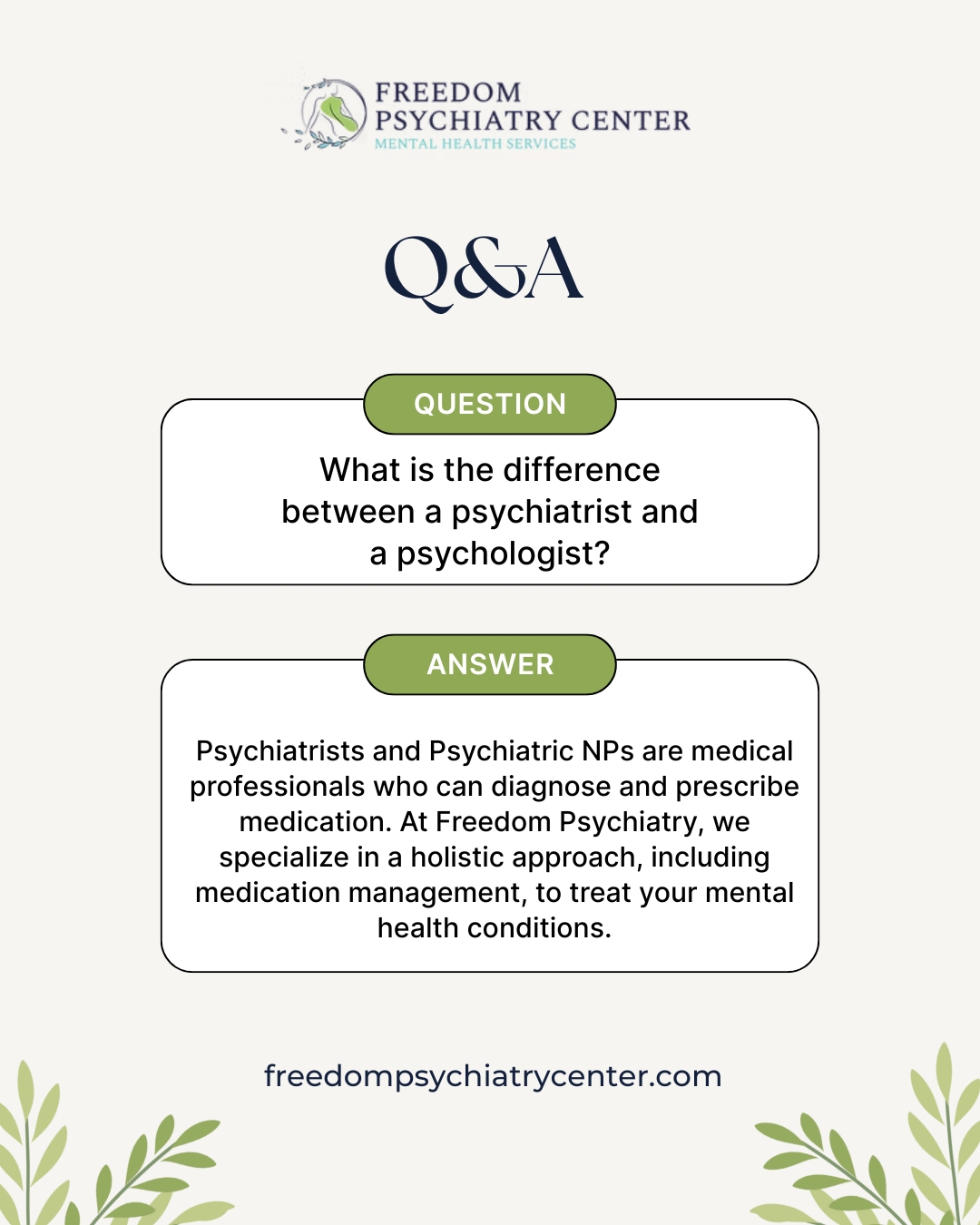 FREEDOM
PSYCHIATRY CENTER
MENTAL HEALTH SERVICES

Q&A

QUESTION

What is the difference between a psychiatrist and a psychologist?

ANSWER

Psychiatrists and Psychiatric NPs are medical professionals who can diagnose and prescribe medication. At Freedom Psychiatry, we specialize in a holistic approach, including medication management, to treat your mental health conditions.

freedompsychiatrycenter.com